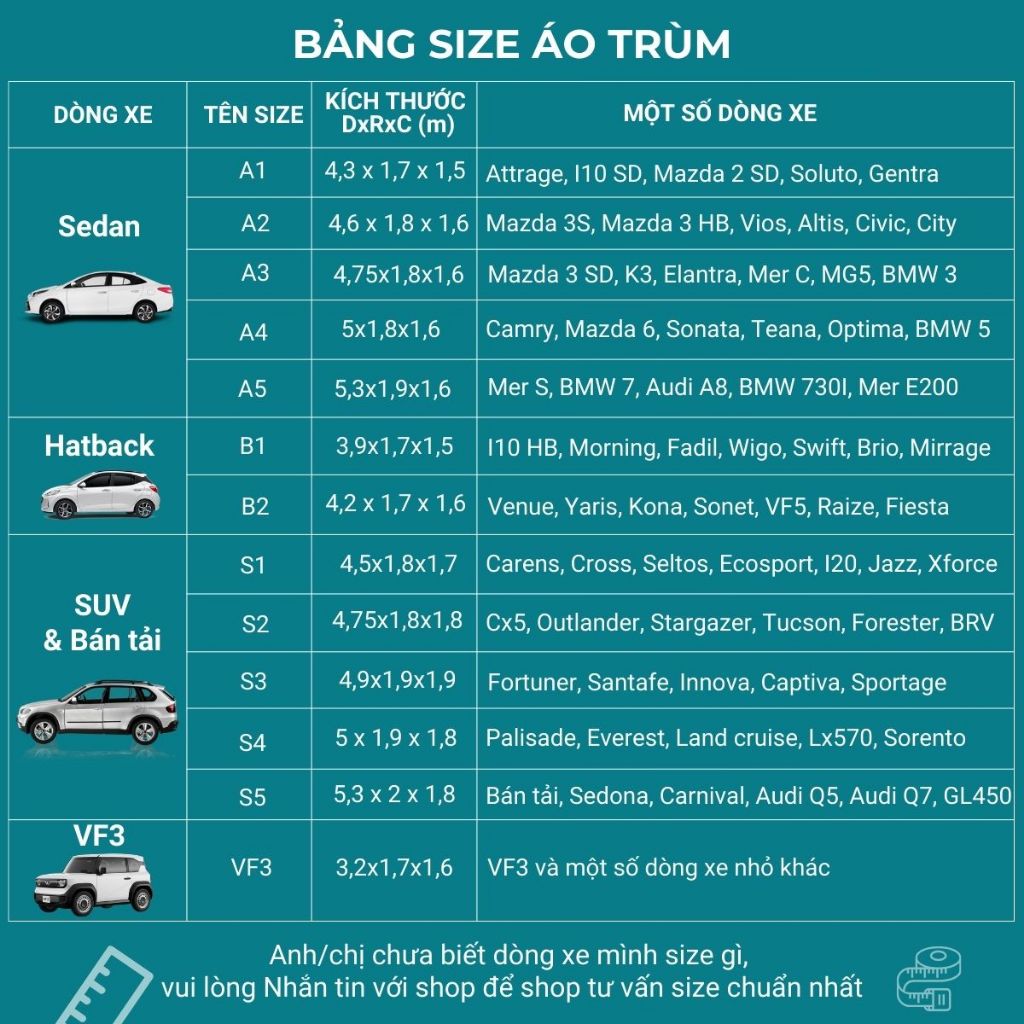 BẢNG SIZE ÁO TRÙM

| DÒNG XE | TÊN SIZE | KÍCH THƯỚC DxRxC (m) | MỘT SỐ DÒNG XE |
|---|---|---|---|
| Sedan | A1 | 4,3 x 1,7 x 1,5 | Attrage, I10 SD, Mazda 2 SD, Soluto, Gentra |
| | A2 | 4,6 x 1,8 x 1,6 | Mazda 3S, Mazda 3 HB, Vios, Altis, Civic, City |
| | A3 | 4,75x1,8x1,6 | Mazda 3 SD, K3, Elantra, Mer C, MG5, BMW 3 |
| | A4 | 5x1,8x1,6 | Camry, Mazda 6, Sonata, Teana, Optima, BMW 5 |
| | A5 | 5,3x1,9x1,6 | Mer S, BMW 7, Audi A8, BMW 730I, Mer E200 |
| Hatback | B1 | 3,9x1,7x1,5 | I10 HB, Morning, Fadil, Wigo, Swift, Brio, Mirrage |
| | B2 | 4,2 x 1,7 x 1,6 | Venue, Yaris, Kona, Sonet, VF5, Raize, Fiesta |
| SUV & Bán tải | S1 | 4,5x1,8x1,7 | Carens, Cross, Seltos, Ecosport, I20, Jazz, Xforce |
| | S2 | 4,75x1,8x1,8 | Cx5, Outlander, Stargazer, Tucson, Forester, BRV |
| | S3 | 4,9x1,9x1,9 | Fortuner, Santafe, Innova, Captiva, Sportage |
| | S4 | 5 x 1,9 x 1,8 | Palisade, Everest, Land cruise, Lx570, Sorento |
| | S5 | 5,3 x 2 x 1,8 | Bán tải, Sedona, Carnival, Audi Q5, Audi Q7, GL450 |
| VF3 | VF3 | 3,2x1,7x1,6 | VF3 và một số dòng xe nhỏ khác |

Anh/chị chưa biết dòng xe mình size gì, vui lòng Nhắn tin với shop để shop tư vấn size chuẩn nhất